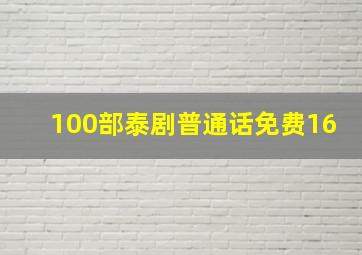 100部泰剧普通话免费16